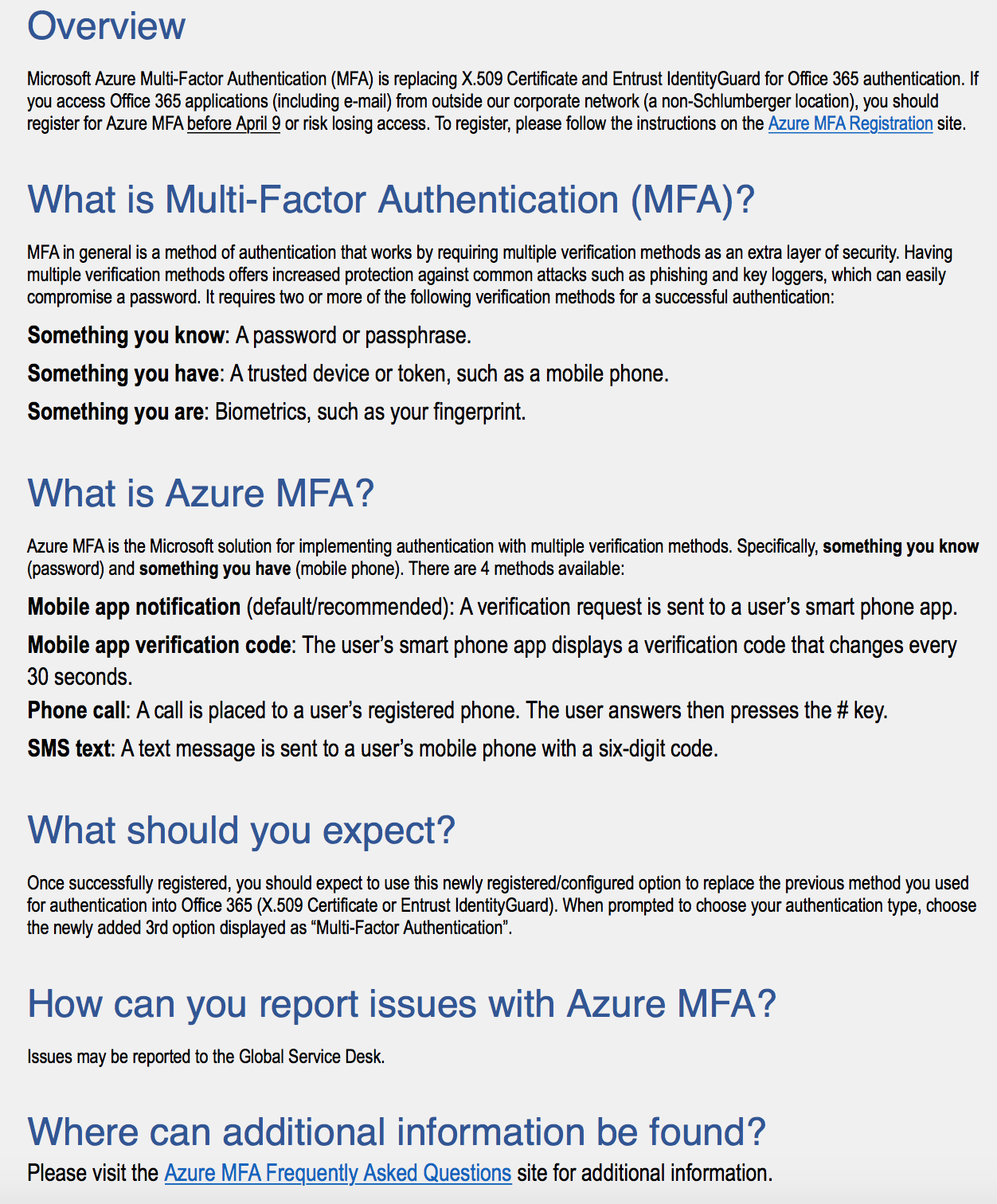 Overview

Microsoft Azure Multi-Factor Authentication (MFA) is replacing X.509 Certificate and Entrust IdentityGuard for Office 365 authentication. If you access Office 365 applications (including e-mail) from outside our corporate network (a non-Schlumberger location), you should register for Azure MFA before April 9 or risk losing access. To register, please follow the instructions on the Azure MFA Registration site.

What is Multi-Factor Authentication (MFA)?

MFA in general is a method of authentication that works by requiring multiple verification methods as an extra layer of security. Having multiple verification methods offers increased protection against common attacks such as phishing and key loggers, which can easily compromise a password. It requires two or more of the following verification methods for a successful authentication:

Something you know: A password or passphrase.

Something you have: A trusted device or token, such as a mobile phone.

Something you are: Biometrics, such as your fingerprint.

What is Azure MFA?

Azure MFA is the Microsoft solution for implementing authentication with multiple verification methods. Specifically, something you know (password) and something you have (mobile phone). There are 4 methods available:

Mobile app notification (default/recommended): A verification request is sent to a user's smart phone app.

Mobile app verification code: The user's smart phone app displays a verification code that changes every 30 seconds.

Phone call: A call is placed to a user's registered phone. The user answers then presses the # key.

SMS text: A text message is sent to a user's mobile phone with a six-digit code.

What should you expect?

Once successfully registered, you should expect to use this newly registered/configured option to replace the previous method you used for authentication into Office 365 (X.509 Certificate or Entrust IdentityGuard). When prompted to choose your authentication type, choose the newly added 3rd option displayed as "Multi-Factor Authentication".

How can you report issues with Azure MFA?

Issues may be reported to the Global Service Desk.

Where can additional information be found?

Please visit the Azure MFA Frequently Asked Questions site for additional information.